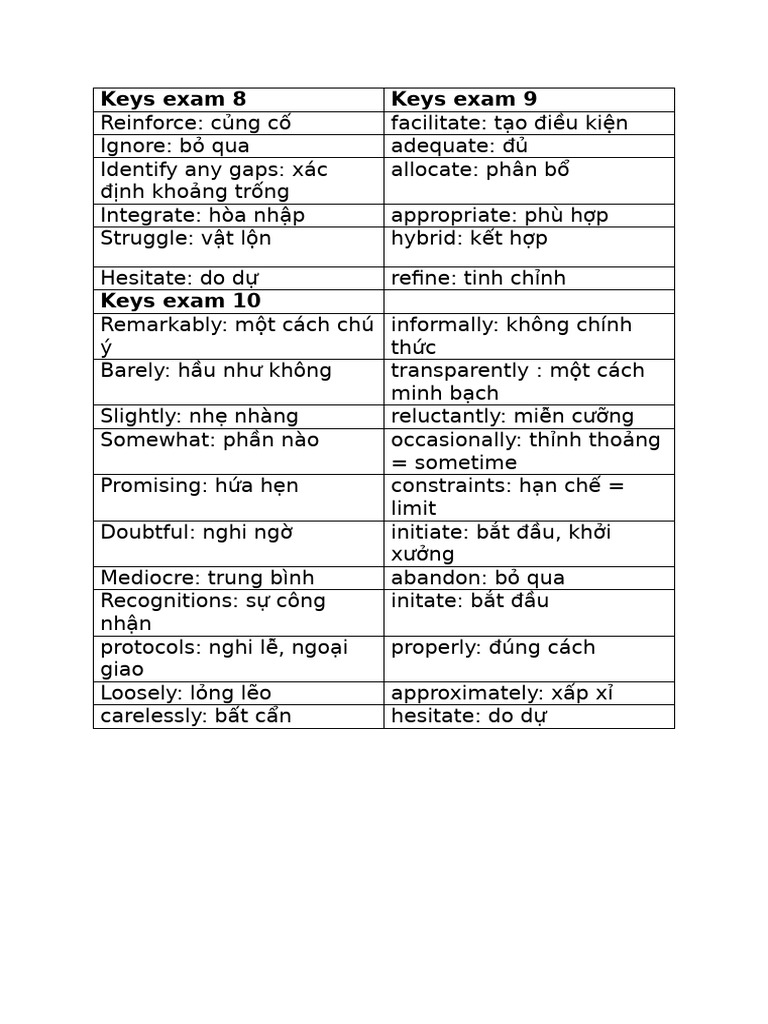 | Keys exam 8 | Keys exam 9 |
|---|---|
| Reinforce: củng cố | facilitate: tạo điều kiện |
| Ignore: bỏ qua | adequate: đủ |
| Identify any gaps: xác định khoảng trống | allocate: phân bổ |
| Integrate: hòa nhập | appropriate: phù hợp |
| Struggle: vật lộn | hybrid: kết hợp |
| Hesitate: do dự | refine: tinh chỉnh |
| Keys exam 10 | |
| Remarkably: một cách chú ý | informally: không chính thức |
| Barely: hầu như không | transparently : một cách minh bạch |
| Slightly: nhẹ nhàng | reluctantly: miễn cưỡng |
| Somewhat: phần nào | occasionally: thỉnh thoảng = sometime |
| Promising: hứa hẹn | constraints: hạn chế = limit |
| Doubtful: nghi ngờ | initiate: bắt đầu, khởi xướng |
| Mediocre: trung bình | abandon: bỏ qua |
| Recognitions: sự công nhận | initate: bắt đầu |
| protocols: nghi lễ, ngoại giao | properly: đúng cách |
| Loosely: lỏng lẽo | approximately: xấp xỉ |
| carelessly: bất cẩn | hesitate: do dự |